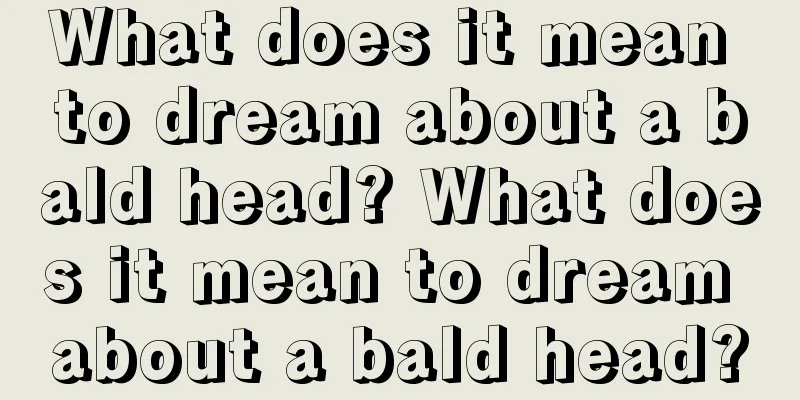 What does it mean to dream about a bald head? What does it mean to dream about a bald head?